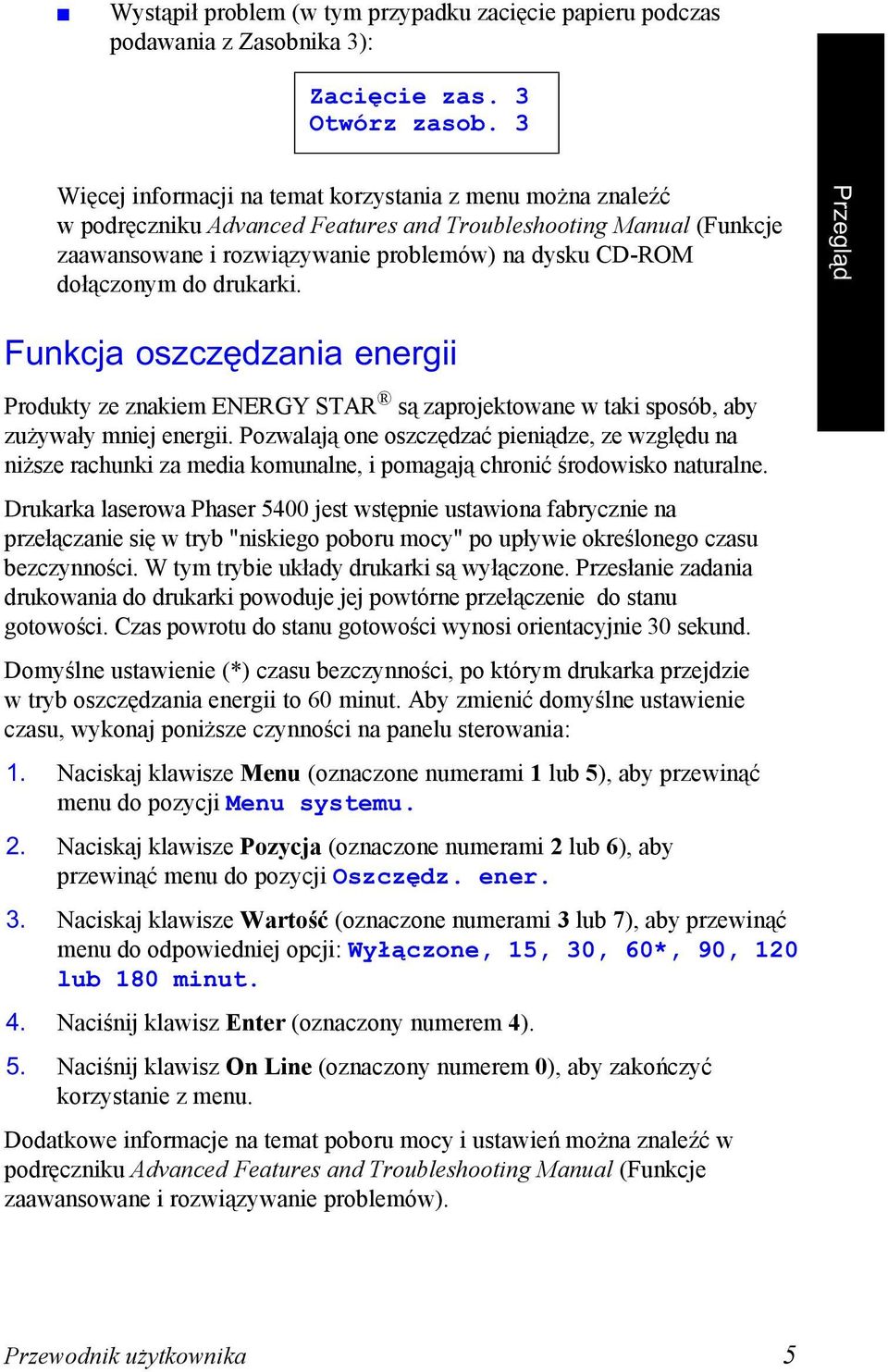 ■ Wystąpił problem (w tym przypadku zacięcie papieru podczas podawania z Zasobnika 3):

Zacięcie zas. 3
Otwórz zasob. 3

Więcej informacji na temat korzystania z menu można znaleźć w podręczniku Advanced Features and Troubleshooting Manual (Funkcje zaawansowane i rozwiązywanie problemów) na dysku CD-ROM dołączonym do drukarki.

Przegląd

Funkcja oszczędzania energii

Produkty ze znakiem ENERGY STAR® są zaprojektowane w taki sposób, aby zużywały mniej energii. Pozwalają one oszczędzać pieniądze, ze względu na niższe rachunki za media komunalne, i pomagają chronić środowisko naturalne.

Drukarka laserowa Phaser 5400 jest wstępnie ustawiona fabrycznie na przełączanie się w tryb "niskiego poboru mocy" po upływie określonego czasu bezczynności. W tym trybie układy drukarki są wyłączone. Przesłanie zadania drukowania do drukarki powoduje jej powtórne przełączenie do stanu gotowości. Czas powrotu do stanu gotowości wynosi orientacyjnie 30 sekund.

Domyślne ustawienie (*) czasu bezczynności, po którym drukarka przejdzie w tryb oszczędzania energii to 60 minut. Aby zmienić domyślne ustawienie czasu, wykonaj poniższe czynności na panelu sterowania:

1. Naciskaj klawisze Menu (oznaczone numerami 1 lub 5), aby przewinąć menu do pozycji Menu systemu.

2. Naciskaj klawisze Pozycja (oznaczone numerami 2 lub 6), aby przewinąć menu do pozycji Oszczędz. ener.

3. Naciskaj klawisze Wartość (oznaczone numerami 3 lub 7), aby przewinąć menu do odpowiedniej opcji: Wyłączone, 15, 30, 60*, 90, 120 lub 180 minut.

4. Naciśnij klawisz Enter (oznaczony numerem 4).

5. Naciśnij klawisz On Line (oznaczony numerem 0), aby zakończyć korzystanie z menu.

Dodatkowe informacje na temat poboru mocy i ustawień można znaleźć w podręczniku Advanced Features and Troubleshooting Manual (Funkcje zaawansowane i rozwiązywanie problemów).

Przewodnik użytkownika 5